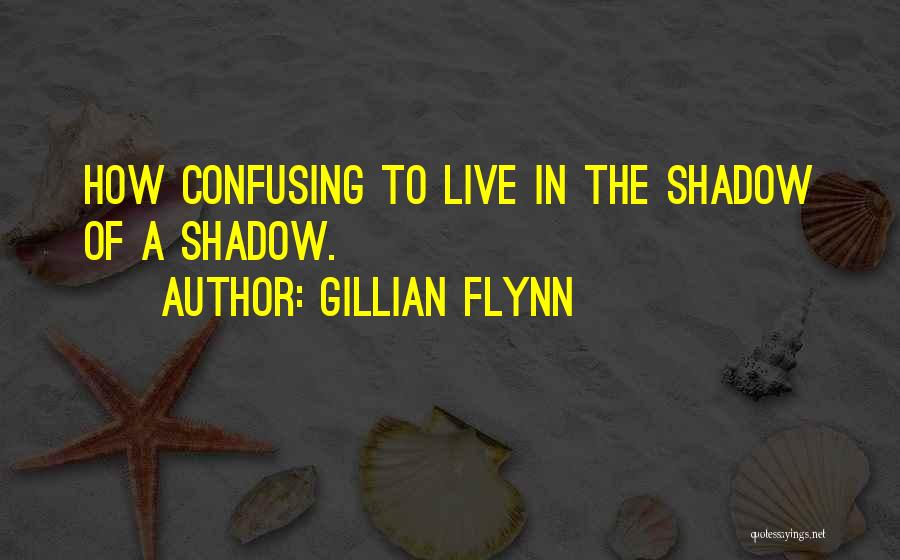 HOW CONFUSING TO LIVE IN THE SHADOW OF A SHADOW.

AUTHOR: GILLIAN FLYNN

quotessayings.net